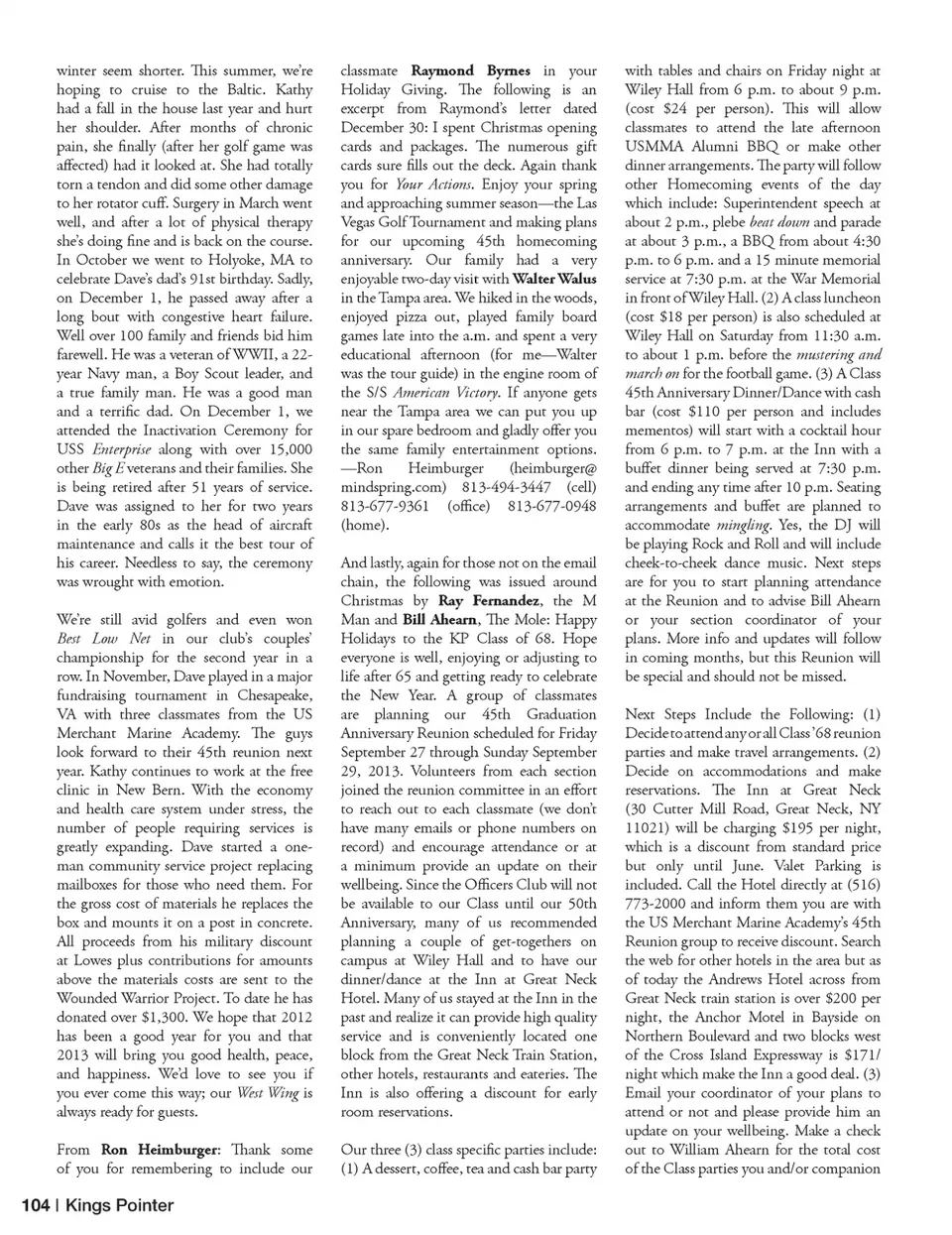 winter seem shorter. This summer, we're hoping to cruise to the Baltic. Kathy had a fall in the house last year and hurt her shoulder. After months of chronic pain, she finally (after her golf game was affected) had it looked at. She had totally torn a tendon and did some other damage to her rotator cuff. Surgery in March went well, and after a lot of physical therapy she's doing fine and is back on the course. In October we went to Holyoke, MA to celebrate Dave's dad's 91st birthday. Sadly, on December 1, he passed away after a long bout with congestive heart failure. Well over 100 family and friends bid him farewell. He was a veteran of WWII, a 22-year Navy man, a Boy Scout leader, and a true family man. He was a good man and a terrific dad. On December 1, we attended the Inactivation Ceremony for USS Enterprise along with over 15,000 other Big E veterans and their families. She is being retired after 51 years of service. Dave was assigned to her for two years in the early 80s as the head of aircraft maintenance and calls it the best tour of his career. Needless to say, the ceremony was wrought with emotion.

We're still avid golfers and even won Best Low Net in our club's couples' championship for the second year in a row. In November, Dave played in a major fundraising tournament in Chesapeake, VA with three classmates from the US Merchant Marine Academy. The guys look forward to their 45th reunion next year. Kathy continues to work at the free clinic in New Bern. With the economy and health care system under stress, the number of people requiring services is greatly expanding. Dave started a one-man community service project replacing mailboxes for those who need them. For the gross cost of materials he replaces the box and mounts it on a post in concrete. All proceeds from his military discount at Lowes plus contributions for amounts above the materials costs are sent to the Wounded Warrior Project. To date he has donated over $1,300. We hope that 2012 has been a good year for you and that 2013 will bring you good health, peace, and happiness. We'd love to see you if you ever come this way; our West Wing is always ready for guests.

From Ron Heimburger: Thank some of you for remembering to include our classmate Raymond Byrnes in your Holiday Giving. The following is an excerpt from Raymond's letter dated December 30: I spent Christmas opening cards and packages. The numerous gift cards sure fills out the deck. Again thank you for Your Actions. Enjoy your spring and approaching summer season—the Las Vegas Golf Tournament and making plans for our upcoming 45th homecoming anniversary. Our family had a very enjoyable two-day visit with Walter Walus in the Tampa area. We hiked in the woods, enjoyed pizza out, played family board games late into the a.m. and spent a very educational afternoon (for me—Walter was the tour guide) in the engine room of the S/S American Victory. If anyone gets near the Tampa area we can put you up in our spare bedroom and gladly offer you the same family entertainment options. —Ron Heimburger (heimburger@mindspring.com) 813-494-3447 (cell) 813-677-9361 (office) 813-677-0948 (home).

And lastly, again for those not on the email chain, the following was issued around Christmas by Ray Fernandez, the M Man and Bill Ahearn, The Mole: Happy Holidays to the KP Class of 68. Hope everyone is well, enjoying or adjusting to life after 65 and getting ready to celebrate the New Year. A group of classmates are planning our 45th Graduation Anniversary Reunion scheduled for Friday September 27 through Sunday September 29, 2013. Volunteers from each section joined the reunion committee in an effort to reach out to each classmate (we don't have many emails or phone numbers on record) and encourage attendance or at a minimum provide an update on their wellbeing. Since the Officers Club will not be available to our Class until our 50th Anniversary, many of us recommended planning a couple of get-togethers on campus at Wiley Hall and to have our dinner/dance at the Inn at Great Neck Hotel. Many of us stayed at the Inn in the past and realize it can provide high quality service and is conveniently located one block from the Great Neck Train Station, other hotels, restaurants and eateries. The Inn is also offering a discount for early room reservations.

Our three (3) class specific parties include: (1) A dessert, coffee, tea and cash bar party with tables and chairs on Friday night at Wiley Hall from 6 p.m. to about 9 p.m. (cost $24 per person). This will allow classmates to attend the late afternoon USMMA Alumni BBQ or make other dinner arrangements. The party will follow other Homecoming events of the day which include: Superintendent speech at about 2 p.m., plebe beat down and parade at about 3 p.m., a BBQ from about 4:30 p.m. to 6 p.m. and a 15 minute memorial service at 7:30 p.m. at the War Memorial in front of Wiley Hall. (2) A class luncheon (cost $18 per person) is also scheduled at Wiley Hall on Saturday from 11:30 a.m. to about 1 p.m. before the mustering and march on for the football game. (3) A Class 45th Anniversary Dinner/Dance with cash bar (cost $110 per person and includes mementos) will start with a cocktail hour from 6 p.m. to 7 p.m. at the Inn with a buffet dinner being served at 7:30 p.m. and ending any time after 10 p.m. Seating arrangements and buffet are planned to accommodate mingling. Yes, the DJ will be playing Rock and Roll and will include cheek-to-cheek dance music. Next steps are for you to start planning attendance at the Reunion and to advise Bill Ahearn or your section coordinator of your plans. More info and updates will follow in coming months, but this Reunion will be special and should not be missed.

Next Steps Include the Following: (1) Decide to attend any or all Class '68 reunion parties and make travel arrangements. (2) Decide on accommodations and make reservations. The Inn at Great Neck (30 Cutter Mill Road, Great Neck, NY 11021) will be charging $195 per night, which is a discount from standard price but only until June. Valet Parking is included. Call the Hotel directly at (516) 773-2000 and inform them you are with the US Merchant Marine Academy's 45th Reunion group to receive discount. Search the web for other hotels in the area but as of today the Andrews Hotel across from Great Neck train station is over $200 per night, the Anchor Motel in Bayside on Northern Boulevard and two blocks west of the Cross Island Expressway is $171/night which make the Inn a good deal. (3) Email your coordinator of your plans to attend or not and please provide him an update on your wellbeing. Make a check out to William Ahearn for the total cost of the Class parties you and/or companion

104 | Kings Pointer